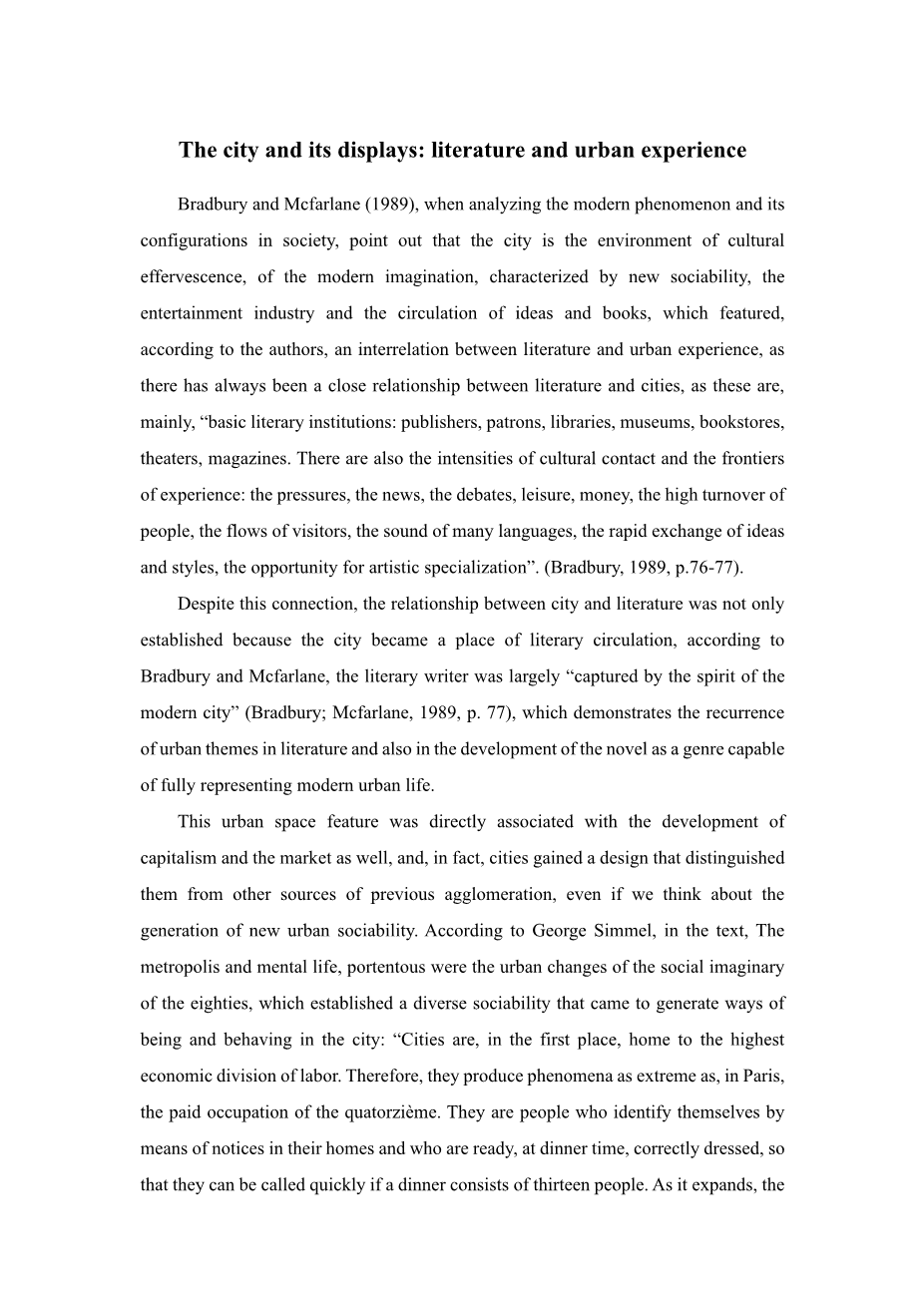 The city and its displays: literature and urban experience

Bradbury and Mcfarlane (1989), when analyzing the modern phenomenon and its configurations in society, point out that the city is the environment of cultural effervescence, of the modern imagination, characterized by new sociability, the entertainment industry and the circulation of ideas and books, which featured, according to the authors, an interrelation between literature and urban experience, as there has always been a close relationship between literature and cities, as these are, mainly, “basic literary institutions: publishers, patrons, libraries, museums, bookstores, theaters, magazines. There are also the intensities of cultural contact and the frontiers of experience: the pressures, the news, the debates, leisure, money, the high turnover of people, the flows of visitors, the sound of many languages, the rapid exchange of ideas and styles, the opportunity for artistic specialization”. (Bradbury, 1989, p.76-77).

Despite this connection, the relationship between city and literature was not only established because the city became a place of literary circulation, according to Bradbury and Mcfarlane, the literary writer was largely “captured by the spirit of the modern city” (Bradbury; Mcfarlane, 1989, p. 77), which demonstrates the recurrence of urban themes in literature and also in the development of the novel as a genre capable of fully representing modern urban life.

This urban space feature was directly associated with the development of capitalism and the market as well, and, in fact, cities gained a design that distinguished them from other sources of previous agglomeration, even if we think about the generation of new urban sociability. According to George Simmel, in the text, The metropolis and mental life, portentous were the urban changes of the social imaginary of the eighties, which established a diverse sociability that came to generate ways of being and behaving in the city: “Cities are, in the first place, home to the highest economic division of labor. Therefore, they produce phenomena as extreme as, in Paris, the paid occupation of the quatorzième. They are people who identify themselves by means of notices in their homes and who are ready, at dinner time, correctly dressed, so that they can be called quickly if a dinner consists of thirteen people. As it expands, the